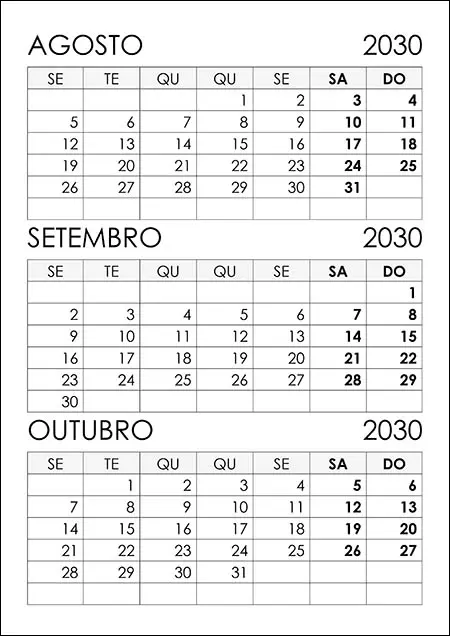 AGOSTO 2030

| SE | TE | QU | QU | SE | SA | DO |
|---|---|---|---|---|---|---|
| | | | 1 | 2 | 3 | 4 |
| 5 | 6 | 7 | 8 | 9 | 10 | 11 |
| 12 | 13 | 14 | 15 | 16 | 17 | 18 |
| 19 | 20 | 21 | 22 | 23 | 24 | 25 |
| 26 | 27 | 28 | 29 | 30 | 31 | |
| | | | | | | |

SETEMBRO 2030

| SE | TE | QU | QU | SE | SA | DO |
|---|---|---|---|---|---|---|
| | | | | | | 1 |
| 2 | 3 | 4 | 5 | 6 | 7 | 8 |
| 9 | 10 | 11 | 12 | 13 | 14 | 15 |
| 16 | 17 | 18 | 19 | 20 | 21 | 22 |
| 23 | 24 | 25 | 26 | 27 | 28 | 29 |
| 30 | | | | | | |

OUTUBRO 2030

| SE | TE | QU | QU | SE | SA | DO |
|---|---|---|---|---|---|---|
| | 1 | 2 | 3 | 4 | 5 | 6 |
| 7 | 8 | 9 | 10 | 11 | 12 | 13 |
| 14 | 15 | 16 | 17 | 18 | 19 | 20 |
| 21 | 22 | 23 | 24 | 25 | 26 | 27 |
| 28 | 29 | 30 | 31 | | | |
| | | | | | | |